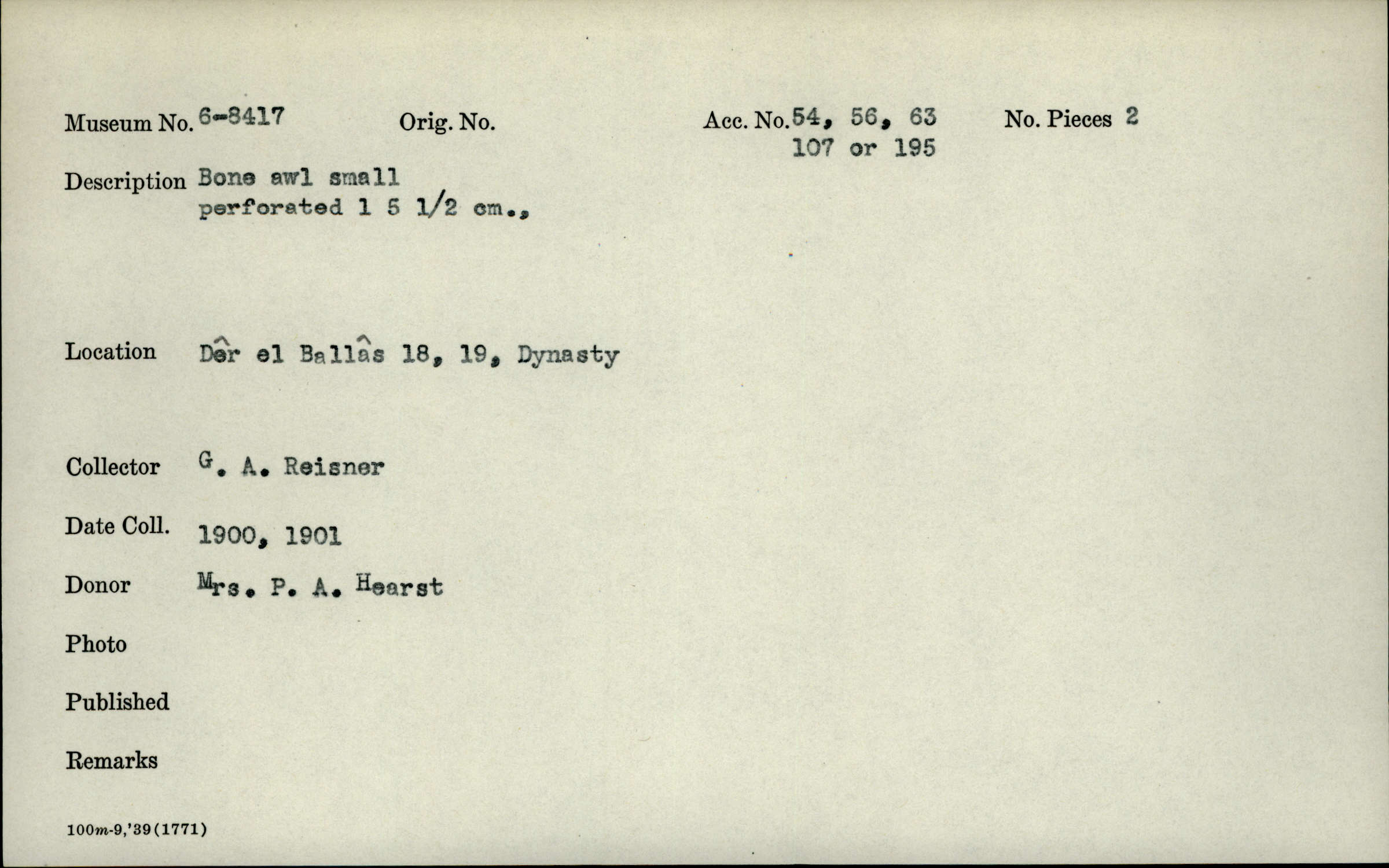 Museum No. 6-8417　Orig. No.　Acc. No. 54, 56, 63 107 or 195　No. Pieces 2

Description Bone awl small perforated 1 5 1/2 cm.,

Location Dêr el Ballâs 18, 19, Dynasty

Collector G. A. Reisner

Date Coll. 1900, 1901

Donor Mrs. P. A. Hearst

Photo

Published

Remarks

100m-9,'39(1771)